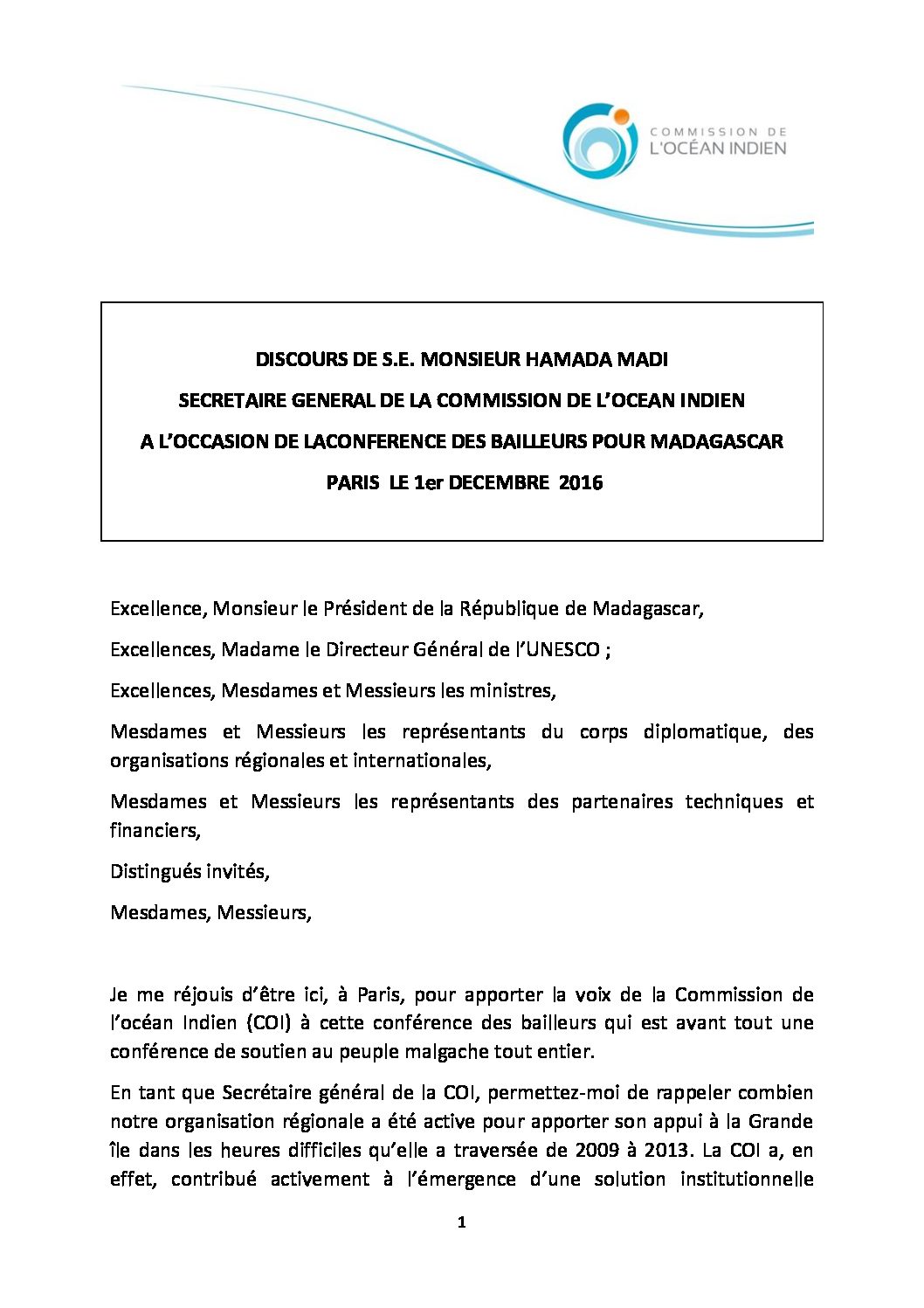 COMMISSION DE
L'OCÉAN INDIEN

DISCOURS DE S.E. MONSIEUR HAMADA MADI

SECRETAIRE GENERAL DE LA COMMISSION DE L'OCEAN INDIEN

A L'OCCASION DE LACONFERENCE DES BAILLEURS POUR MADAGASCAR

PARIS LE 1er DECEMBRE 2016

Excellence, Monsieur le Président de la République de Madagascar,

Excellences, Madame le Directeur Général de l'UNESCO ;

Excellences, Mesdames et Messieurs les ministres,

Mesdames et Messieurs les représentants du corps diplomatique, des organisations régionales et internationales,

Mesdames et Messieurs les représentants des partenaires techniques et financiers,

Distingués invités,

Mesdames, Messieurs,

Je me réjouis d'être ici, à Paris, pour apporter la voix de la Commission de l'océan Indien (COI) à cette conférence des bailleurs qui est avant tout une conférence de soutien au peuple malgache tout entier.

En tant que Secrétaire général de la COI, permettez-moi de rappeler combien notre organisation régionale a été active pour apporter son appui à la Grande île dans les heures difficiles qu'elle a traversée de 2009 à 2013. La COI a, en effet, contribué activement à l'émergence d'une solution institutionnelle

1